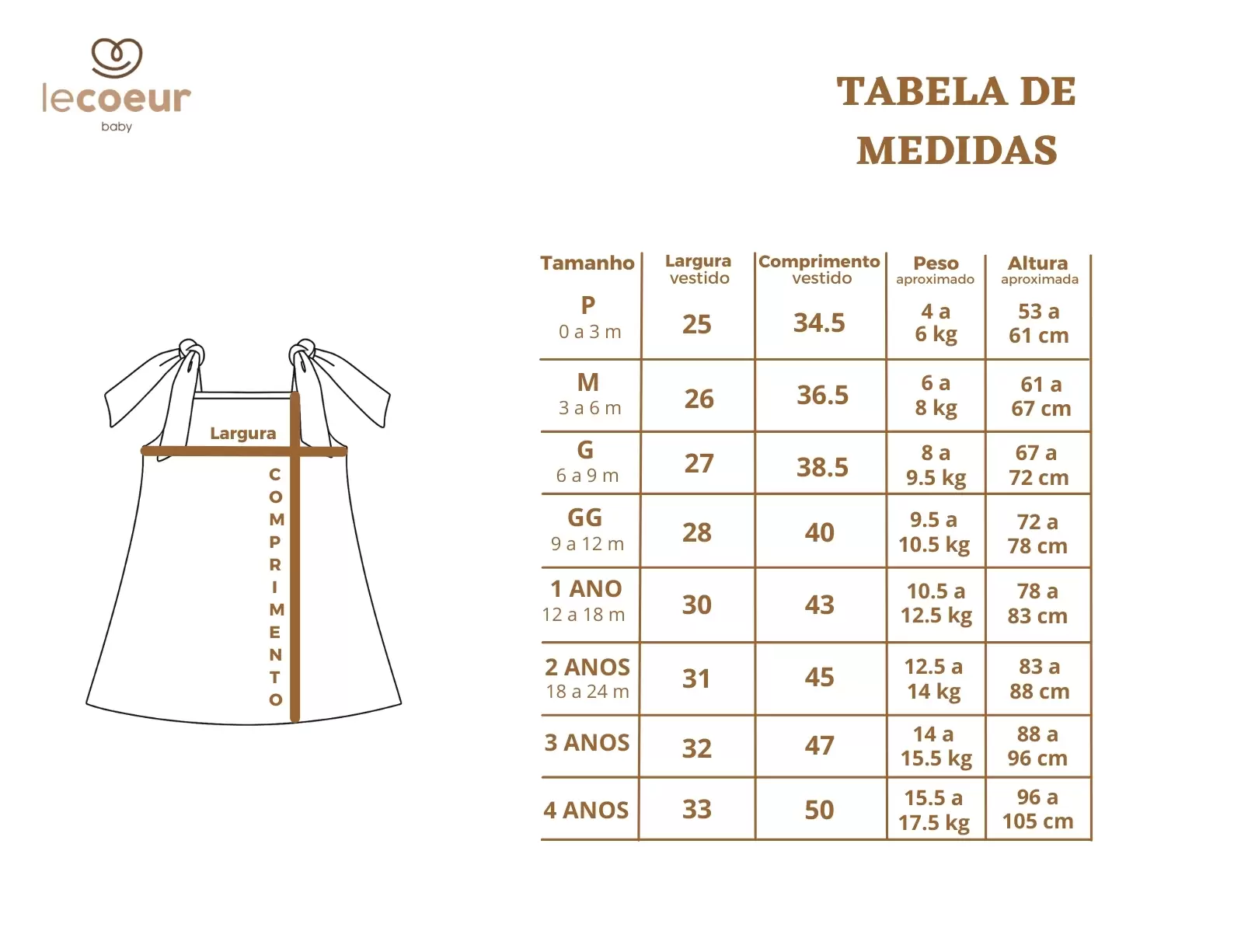 lecoeur
baby

TABELA DE MEDIDAS

Largura

COMPRIMENTO

| Tamanho | Largura vestido | Comprimento vestido | Peso aproximado | Altura aproximada |
|---|---|---|---|---|
| P 0 a 3 m | 25 | 34.5 | 4 a 6 kg | 53 a 61 cm |
| M 3 a 6 m | 26 | 36.5 | 6 a 8 kg | 61 a 67 cm |
| G 6 a 9 m | 27 | 38.5 | 8 a 9.5 kg | 67 a 72 cm |
| GG 9 a 12 m | 28 | 40 | 9.5 a 10.5 kg | 72 a 78 cm |
| 1 ANO 12 a 18 m | 30 | 43 | 10.5 a 12.5 kg | 78 a 83 cm |
| 2 ANOS 18 a 24 m | 31 | 45 | 12.5 a 14 kg | 83 a 88 cm |
| 3 ANOS | 32 | 47 | 14 a 15.5 kg | 88 a 96 cm |
| 4 ANOS | 33 | 50 | 15.5 a 17.5 kg | 96 a 105 cm |